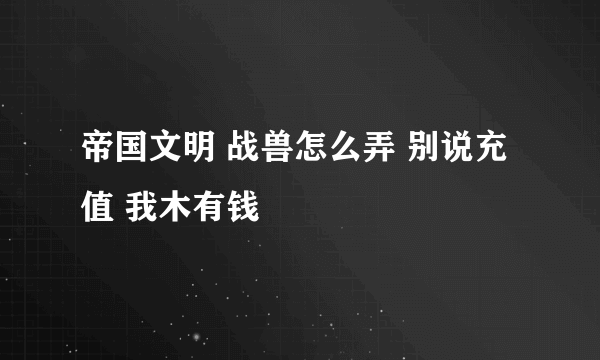 帝国文明 战兽怎么弄 别说充值 我木有钱